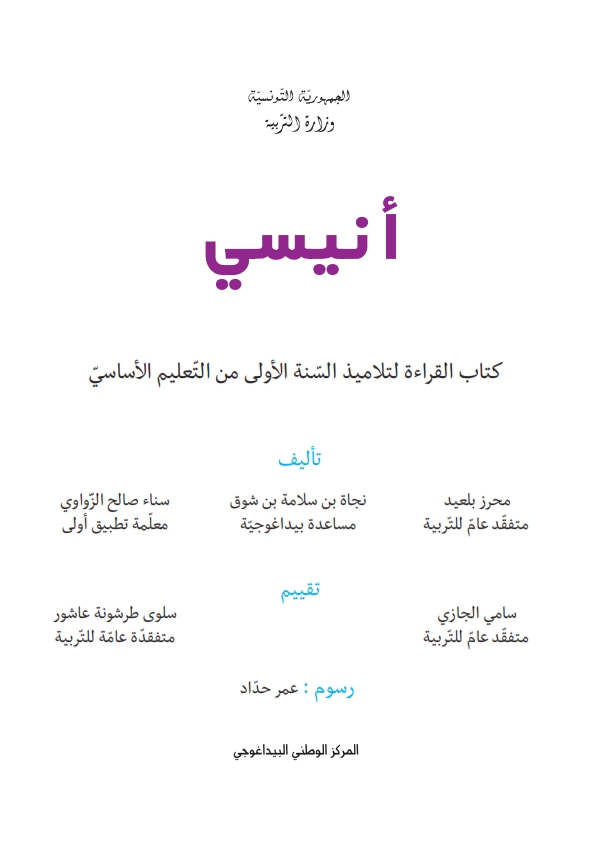 الجمهوريّة التّونسيّة
وزارة التّربية

أنيسي

كتاب القراءة لتلاميذ السّنة الأولى من التّعليم الأساسيّ

تأليف

محرز بلعيد
متفقّد عامّ للتّربية

نجاة بن سلامة بن شوق
مساعدة بيداغوجيّة

سناء صالح الزّواوي
معلّمة تطبيق أولى

تقييم

سامي الجازي
متفقّد عامّ للتّربية

سلوى طرشونة عاشور
متفقّدة عامّة للتّربية

رسوم : عمر حدّاد

المركز الوطني البيداغوجي